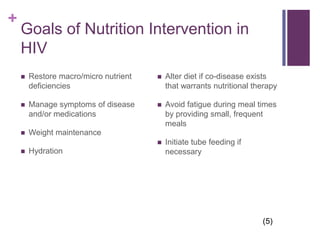 +
Goals of Nutrition Intervention in HIV

- Restore macro/micro nutrient deficiencies
- Manage symptoms of disease and/or medications
- Weight maintenance
- Hydration

- Alter diet if co-disease exists that warrants nutritional therapy
- Avoid fatigue during meal times by providing small, frequent meals
- Initiate tube feeding if necessary

(5)